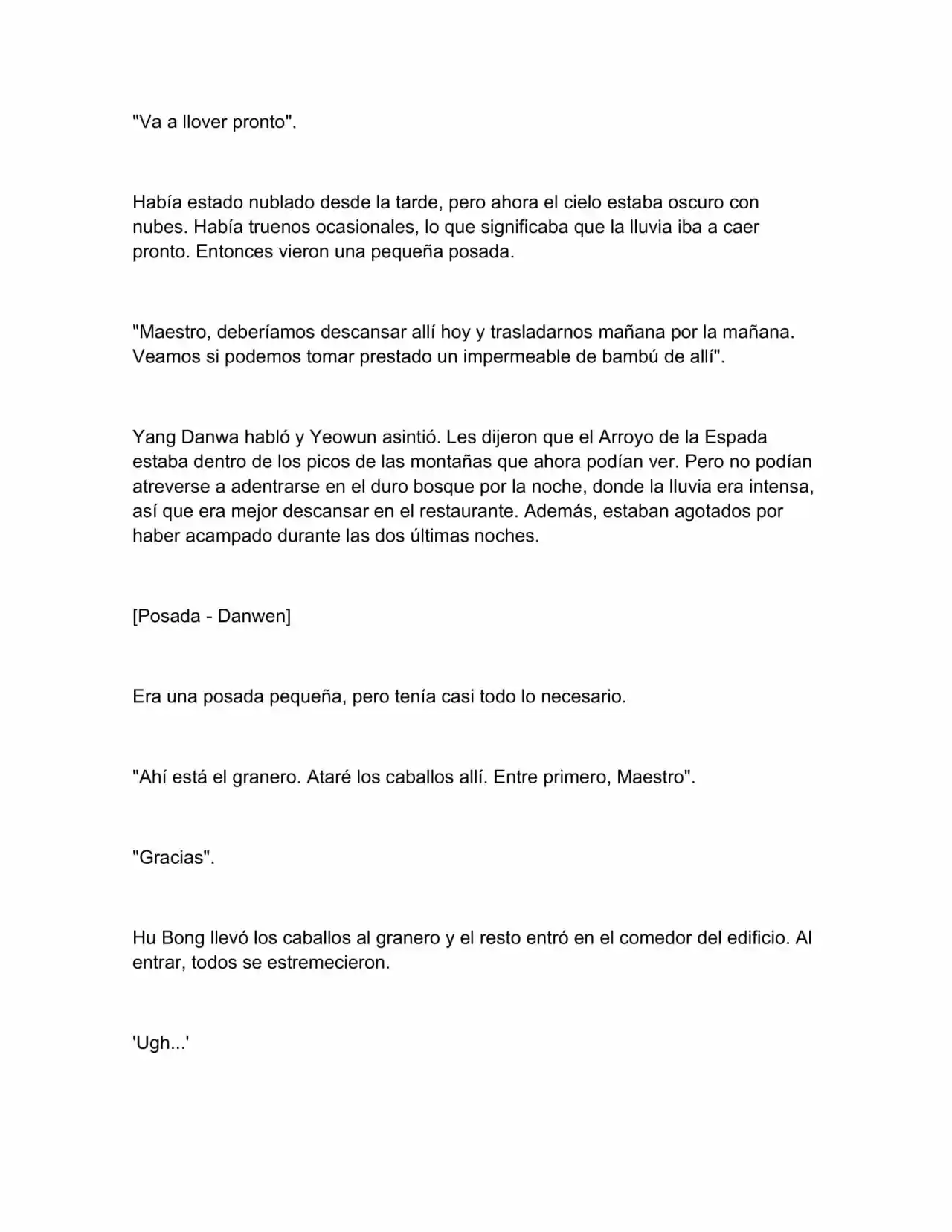 "Va a llover pronto".

Había estado nublado desde la tarde, pero ahora el cielo estaba oscuro con nubes. Había truenos ocasionales, lo que significaba que la lluvia iba a caer pronto. Entonces vieron una pequeña posada.

"Maestro, deberíamos descansar allí hoy y trasladarnos mañana por la mañana. Veamos si podemos tomar prestado un impermeable de bambú de allí".

Yang Danwa habló y Yeowun asintió. Les dijeron que el Arroyo de la Espada estaba dentro de los picos de las montañas que ahora podían ver. Pero no podían atreverse a adentrarse en el duro bosque por la noche, donde la lluvia era intensa, así que era mejor descansar en el restaurante. Además, estaban agotados por haber acampado durante las dos últimas noches.

[Posada - Danwen]

Era una posada pequeña, pero tenía casi todo lo necesario.

"Ahí está el granero. Ataré los caballos allí. Entre primero, Maestro".

"Gracias".

Hu Bong llevó los caballos al granero y el resto entró en el comedor del edificio. Al entrar, todos se estremecieron.

'Ugh...'